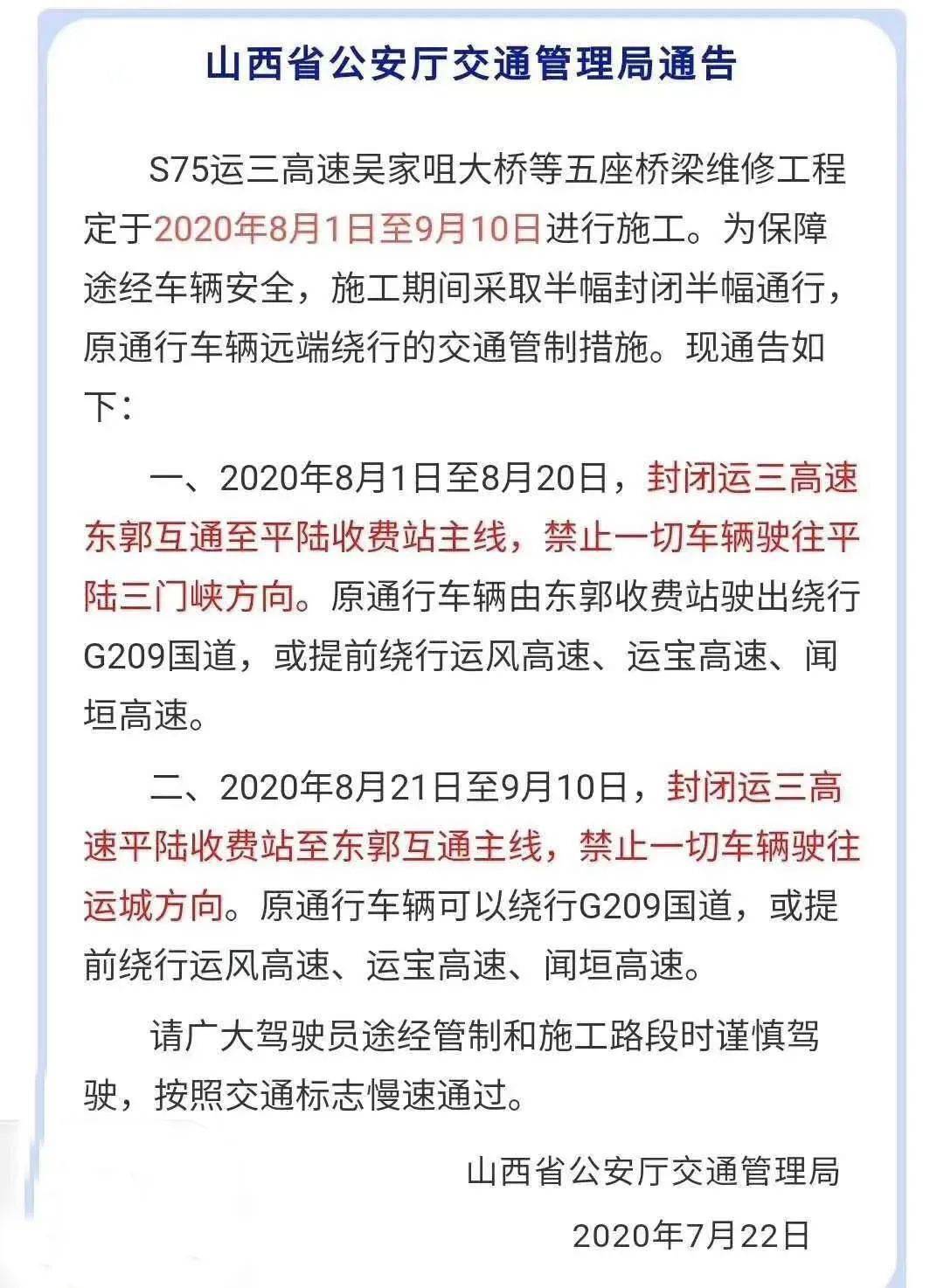 山西省公安厅交通管理局通告

S75运三高速吴家咀大桥等五座桥梁维修工程定于2020年8月1日至9月10日进行施工。为保障途经车辆安全，施工期间采取半幅封闭半幅通行，原通行车辆远端绕行的交通管制措施。现通告如下：

一、2020年8月1日至8月20日，封闭运三高速东郭互通至平陆收费站主线，禁止一切车辆驶往平陆三门峡方向。原通行车辆由东郭收费站驶出绕行G209国道，或提前绕行运风高速、运宝高速、闻垣高速。

二、2020年8月21日至9月10日，封闭运三高速平陆收费站至东郭互通主线，禁止一切车辆驶往运城方向。原通行车辆可以绕行G209国道，或提前绕行运风高速、运宝高速、闻垣高速。

请广大驾驶员途经管制和施工路段时谨慎驾驶，按照交通标志慢速通过。

山西省公安厅交通管理局

2020年7月22日